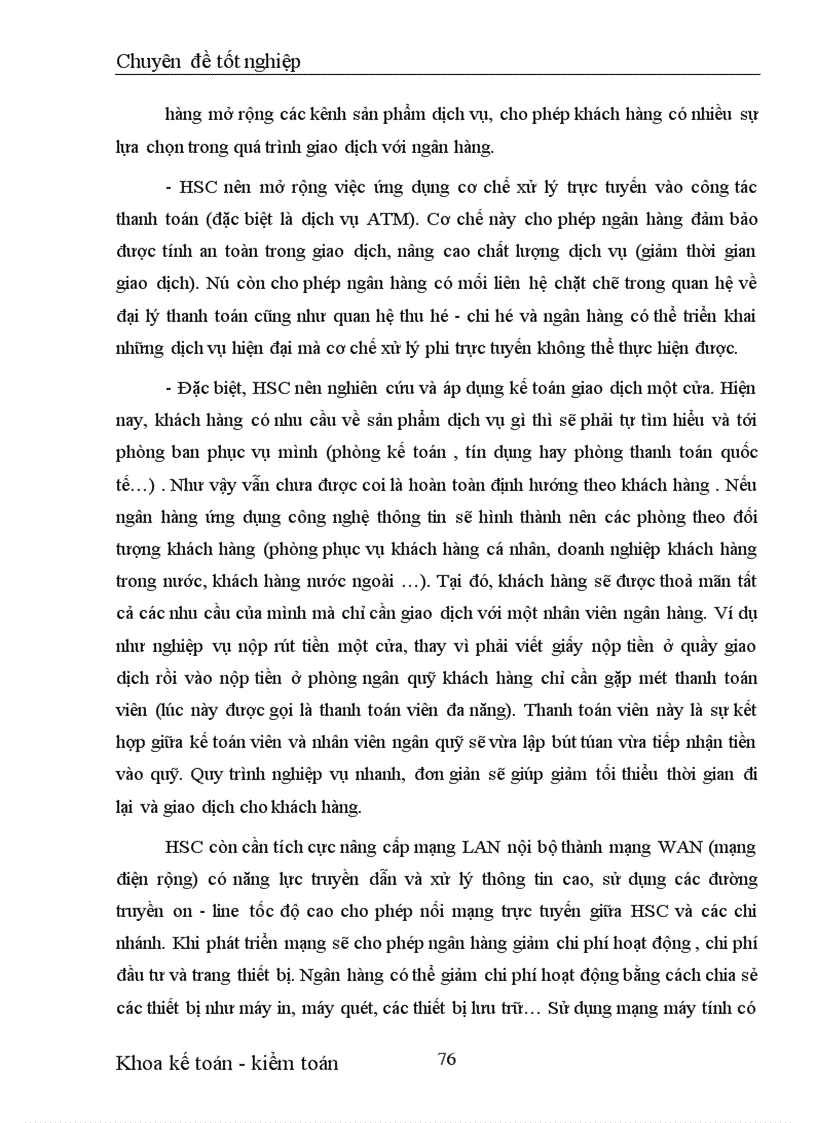 Chuyên đề tốt nghiệp

hàng mở rộng các kênh sản phẩm dịch vụ, cho phép khách hàng có nhiều sự lựa chọn trong quá trình giao dịch với ngân hàng.

- HSC nên mở rộng việc ứng dụng cơ chế xử lý trực tuyến vào công tác thanh toán (đặc biệt là dịch vụ ATM). Cơ chế này cho phép ngân hàng đảm bảo được tính an toàn trong giao dịch, nâng cao chất lượng dịch vụ (giảm thời gian giao dịch). Nú còn cho phép ngân hàng có mối liên hệ chặt chẽ trong quan hệ về đại lý thanh toán cũng như quan hệ thu hé - chi hé và ngân hàng có thể triển khai những dịch vụ hiện đại mà cơ chế xử lý phi trực tuyến không thể thực hiện được.

- Đặc biệt, HSC nên nghiên cứu và áp dụng kế toán giao dịch một cửa. Hiện nay, khách hàng có nhu cầu về sản phẩm dịch vụ gì thì sẽ phải tự tìm hiểu và tới phòng ban phục vụ mình (phòng kế toán , tín dụng hay phòng thanh toán quốc tế...) . Như vậy vẫn chưa được coi là hoàn toàn định hướng theo khách hàng . Nếu ngân hàng ứng dụng công nghệ thông tin sẽ hình thành nên các phòng theo đối tượng khách hàng (phòng phục vụ khách hàng cá nhân, doanh nghiệp khách hàng trong nước, khách hàng nước ngoài ...). Tại đó, khách hàng sẽ được thoả mãn tất cả các nhu cầu của mình mà chỉ cần giao dịch với một nhân viên ngân hàng. Ví dụ như nghiệp vụ nộp rút tiền một cửa, thay vì phải viết giấy nộp tiền ở quầy giao dịch rồi vào nộp tiền ở phòng ngân quỹ khách hàng chỉ cần gặp mét thanh toán viên (lúc này được gọi là thanh toán viên đa năng). Thanh toán viên này là sự kết hợp giữa kế toán viên và nhân viên ngân quỹ sẽ vừa lập bút túan vừa tiếp nhận tiền vào quỹ. Quy trình nghiệp vụ nhanh, đơn giản sẽ giúp giảm tối thiểu thời gian đi lại và giao dịch cho khách hàng.

HSC còn cần tích cực nâng cấp mạng LAN nội bộ thành mạng WAN (mạng điện rộng) có năng lực truyền dẫn và xử lý thông tin cao, sử dụng các đường truyền on - line tốc độ cao cho phép nối mạng trực tuyến giữa HSC và các chi nhánh. Khi phát triển mạng sẽ cho phép ngân hàng giảm chi phí hoạt động , chi phí đầu tư và trang thiết bị. Ngân hàng có thể giảm chi phí hoạt động bằng cách chia sẻ các thiết bị như máy in, máy quét, các thiết bị lưu trữ... Sử dụng mạng máy tính có

Khoa kế toán - kiểm toán
76